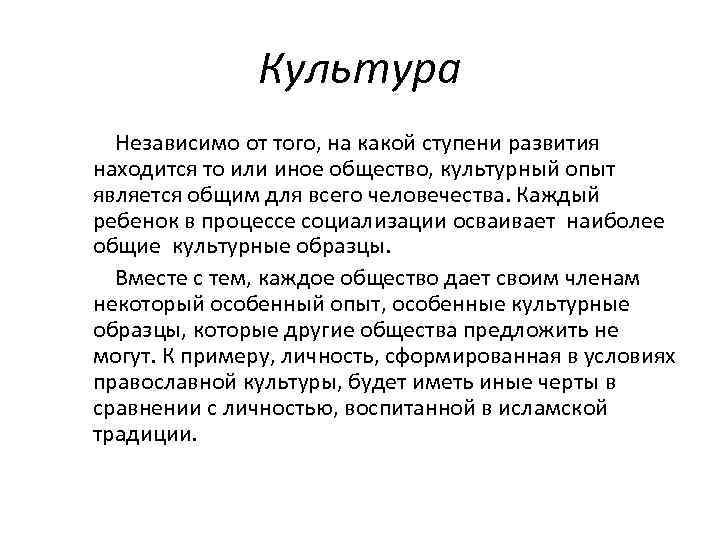 Культура

Независимо от того, на какой ступени развития находится то или иное общество, культурный опыт является общим для всего человечества. Каждый ребенок в процессе социализации осваивает наиболее общие культурные образцы.

Вместе с тем, каждое общество дает своим членам некоторый особенный опыт, особенные культурные образцы, которые другие общества предложить не могут. К примеру, личность, сформированная в условиях православной культуры, будет иметь иные черты в сравнении с личностью, воспитанной в исламской традиции.